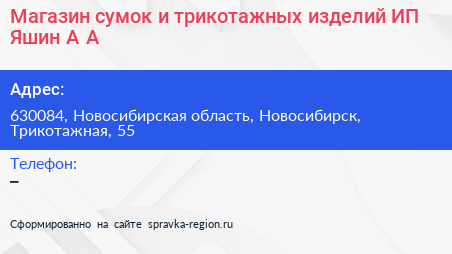 Магазин сумок и трикотажных изделий ИП Яшин А А

Адрес:

630084, Новосибирская область, Новосибирск, Трикотажная, 55

Телефон:

–

Сформированно на сайте spravka-region.ru